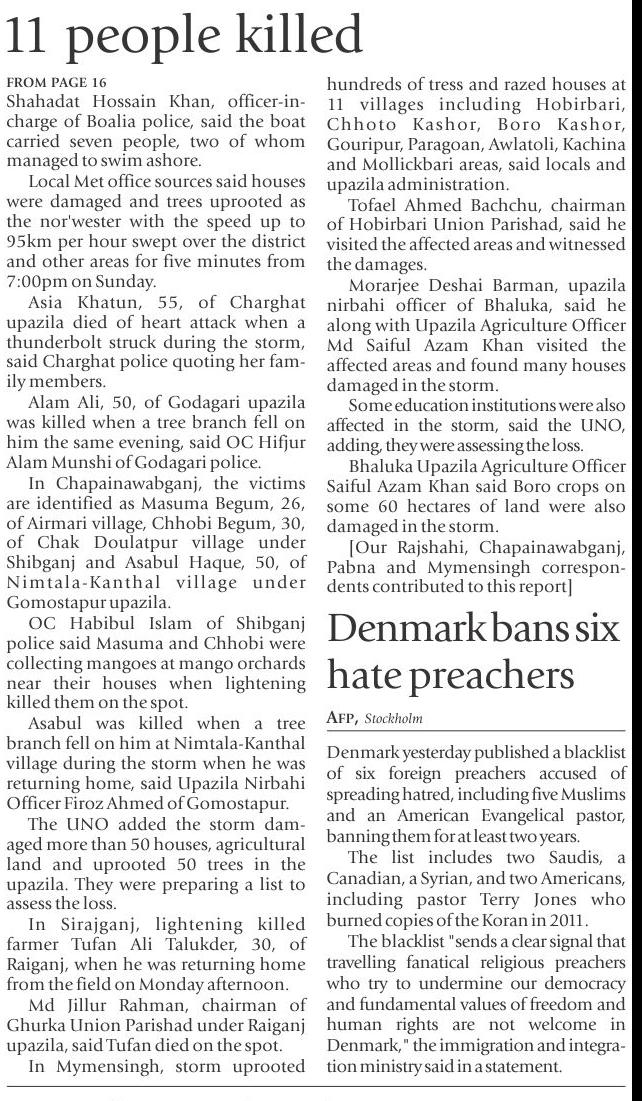 11 people killed

FROM PAGE 16
Shahadat Hossain Khan, officer-in-charge of Boalia police, said the boat carried seven people, two of whom managed to swim ashore.

Local Met office sources said houses were damaged and trees uprooted as the nor'wester with the speed up to 95km per hour swept over the district and other areas for five minutes from 7:00pm on Sunday.

Asia Khatun, 55, of Charghat upazila died of heart attack when a thunderbolt struck during the storm, said Charghat police quoting her family members.

Alam Ali, 50, of Godagari upazila was killed when a tree branch fell on him the same evening, said OC Hifjur Alam Munshi of Godagari police.

In Chapainawabganj, the victims are identified as Masuma Begum, 26, of Airmari village, Chhobi Begum, 30, of Chak Doulatpur village under Shibganj and Asabul Haque, 50, of Nimtala-Kanthal village under Gomostapur upazila.

OC Habibul Islam of Shibganj police said Masuma and Chhobi were collecting mangoes at mango orchards near their houses when lightening killed them on the spot.

Asabul was killed when a tree branch fell on him at Nimtala-Kanthal village during the storm when he was returning home, said Upazila Nirbahi Officer Firoz Ahmed of Gomostapur.

The UNO added the storm damaged more than 50 houses, agricultural land and uprooted 50 trees in the upazila. They were preparing a list to assess the loss.

In Sirajganj, lightening killed farmer Tufan Ali Talukder, 30, of Raiganj, when he was returning home from the field on Monday afternoon.

Md Jillur Rahman, chairman of Ghurka Union Parishad under Raiganj upazila, said Tufan died on the spot.

In Mymensingh, storm uprooted hundreds of tress and razed houses at 11 villages including Hobirbari, Chhoto Kashor, Boro Kashor, Gouripur, Paragoan, Awlatoli, Kachina and Mollickbari areas, said locals and upazila administration.

Tofael Ahmed Bachchu, chairman of Hobirbari Union Parishad, said he visited the affected areas and witnessed the damages.

Morarjee Deshai Barman, upazila nirbahi officer of Bhaluka, said he along with Upazila Agriculture Officer Md Saiful Azam Khan visited the affected areas and found many houses damaged in the storm.

Some education institutions were also affected in the storm, said the UNO, adding, they were assessing the loss.

Bhaluka Upazila Agriculture Officer Saiful Azam Khan said Boro crops on some 60 hectares of land were also damaged in the storm.

[Our Rajshahi, Chapainawabganj, Pabna and Mymensingh correspondents contributed to this report]

Denmark bans six hate preachers

AFP, Stockholm

Denmark yesterday published a blacklist of six foreign preachers accused of spreading hatred, including five Muslims and an American Evangelical pastor, banning them for at least two years.

The list includes two Saudis, a Canadian, a Syrian, and two Americans, including pastor Terry Jones who burned copies of the Koran in 2011.

The blacklist "sends a clear signal that travelling fanatical religious preachers who try to undermine our democracy and fundamental values of freedom and human rights are not welcome in Denmark," the immigration and integration ministry said in a statement.